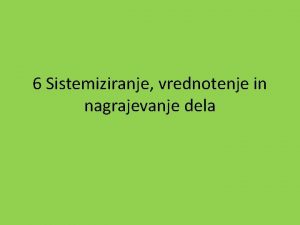 6 Sistemiziranje, vrednotenje in nagrajevanje dela